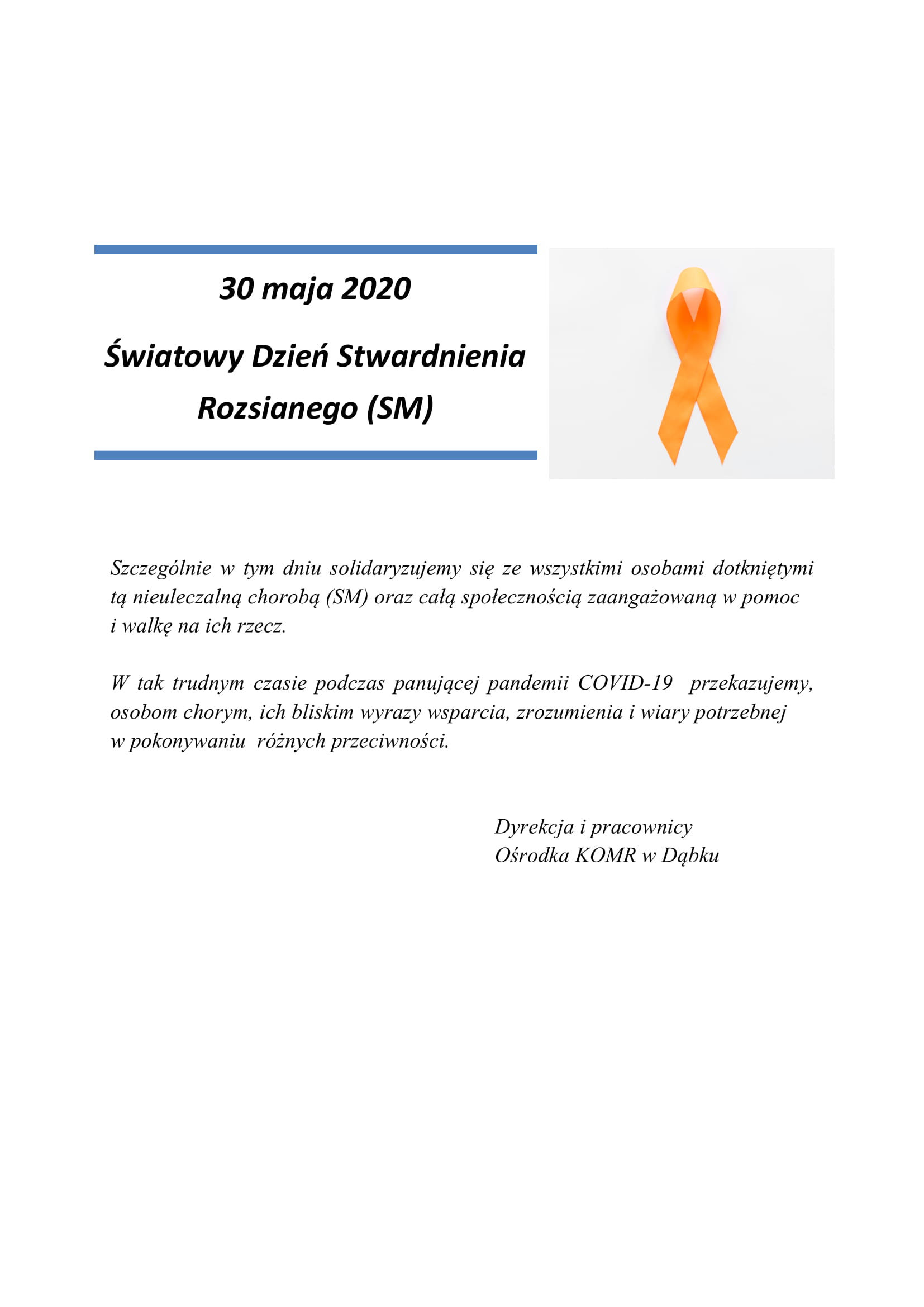 30 maja 2020

Światowy Dzień Stwardnienia Rozsianego (SM)

Szczególnie w tym dniu solidaryzujemy się ze wszystkimi osobami dotkniętymi tą nieuleczalną chorobą (SM) oraz całą społecznością zaangażowaną w pomoc i walkę na ich rzecz.

W tak trudnym czasie podczas panującej pandemii COVID-19 przekazujemy, osobom chorym, ich bliskim wyrazy wsparcia, zrozumienia i wiary potrzebnej w pokonywaniu różnych przeciwności.

Dyrekcja i pracownicy
Ośrodka KOMR w Dąbku